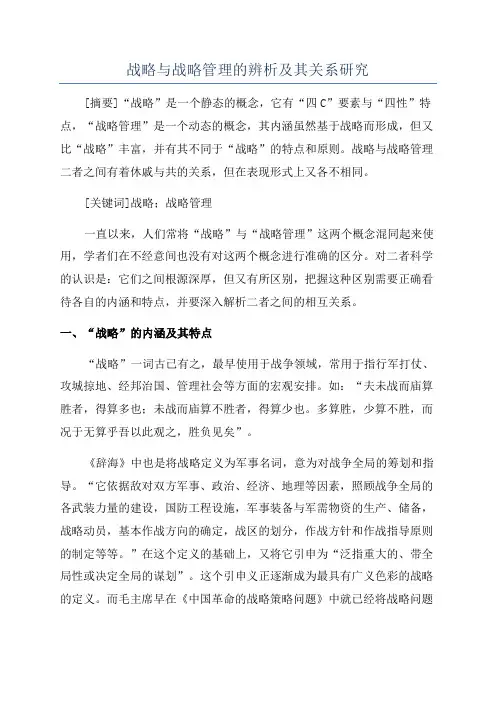 战略与战略管理的辨析及其关系研究

[摘要]“战略”是一个静态的概念，它有“四C”要素与“四性”特点，“战略管理”是一个动态的概念，其内涵虽然基于战略而形成，但又比“战略”丰富，并有其不同于“战略”的特点和原则。战略与战略管理二者之间有着休戚与共的关系，但在表现形式上又各不相同。

[关键词]战略；战略管理

一直以来，人们常将“战略”与“战略管理”这两个概念混同起来使用，学者们在不经意间也没有对这两个概念进行准确的区分。对二者科学的认识是：它们之间根源深厚，但又有所区别，把握这种区别需要正确看待各自的内涵和特点，并要深入解析二者之间的相互关系。

一、“战略”的内涵及其特点

“战略”一词古已有之，最早使用于战争领域，常用于指行军打仗、攻城掠地、经邦治国、管理社会等方面的宏观安排。如：“夫未战而庙算胜者，得算多也；未战而庙算不胜者，得算少也。多算胜，少算不胜，而况于无算乎吾以此观之，胜负见矣”。

《辞海》中也是将战略定义为军事名词，意为对战争全局的筹划和指导。“它依据敌对双方军事、政治、经济、地理等因素，照顾战争全局的各武装力量的建设，国防工程设施，军事装备与军需物资的生产、储备，战略动员，基本作战方向的确定，战区的划分，作战方针和作战指导原则的制定等等。”在这个定义的基础上，又将它引申为“泛指重大的、带全局性或决定全局的谋划”。这个引申义正逐渐成为最具有广义色彩的战略的定义。而毛主席早在《中国革命的战略策略问题》中就已经将战略问题